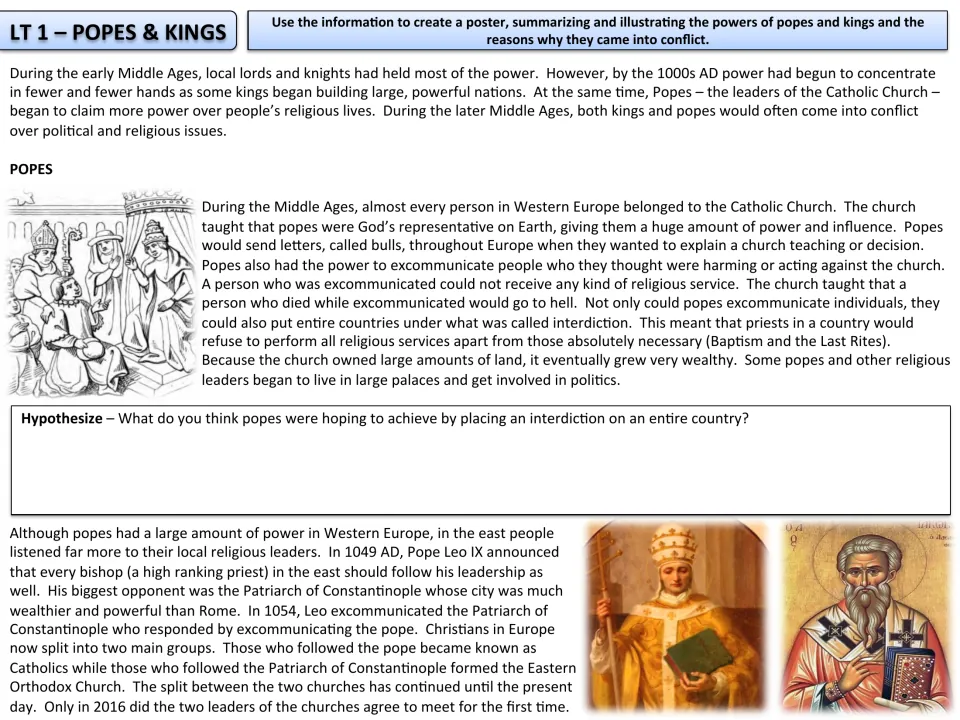 LT 1 – POPES & KINGS

Use the information to create a poster, summarizing and illustrating the powers of popes and kings and the reasons why they came into conflict.

During the early Middle Ages, local lords and knights had held most of the power. However, by the 1000s AD power had begun to concentrate in fewer and fewer hands as some kings began building large, powerful nations. At the same time, Popes – the leaders of the Catholic Church – began to claim more power over people's religious lives. During the later Middle Ages, both kings and popes would often come into conflict over political and religious issues.

POPES

During the Middle Ages, almost every person in Western Europe belonged to the Catholic Church. The church taught that popes were God's representative on Earth, giving them a huge amount of power and influence. Popes would send letters, called bulls, throughout Europe when they wanted to explain a church teaching or decision. Popes also had the power to excommunicate people who they thought were harming or acting against the church. A person who was excommunicated could not receive any kind of religious service. The church taught that a person who died while excommunicated would go to hell. Not only could popes excommunicate individuals, they could also put entire countries under what was called interdiction. This meant that priests in a country would refuse to perform all religious services apart from those absolutely necessary (Baptism and the Last Rites). Because the church owned large amounts of land, it eventually grew very wealthy. Some popes and other religious leaders began to live in large palaces and get involved in politics.

Hypothesize – What do you think popes were hoping to achieve by placing an interdiction on an entire country?

Although popes had a large amount of power in Western Europe, in the east people listened far more to their local religious leaders. In 1049 AD, Pope Leo IX announced that every bishop (a high ranking priest) in the east should follow his leadership as well. His biggest opponent was the Patriarch of Constantinople whose city was much wealthier and powerful than Rome. In 1054, Leo excommunicated the Patriarch of Constantinople who responded by excommunicating the pope. Christians in Europe now split into two main groups. Those who followed the pope became known as Catholics while those who followed the Patriarch of Constantinople formed the Eastern Orthodox Church. The split between the two churches has continued until the present day. Only in 2016 did the two leaders of the churches agree to meet for the first time.